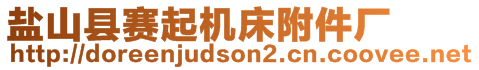 盐山县赛起机床附件厂
http://doreenjudson2.cn.coovee.net